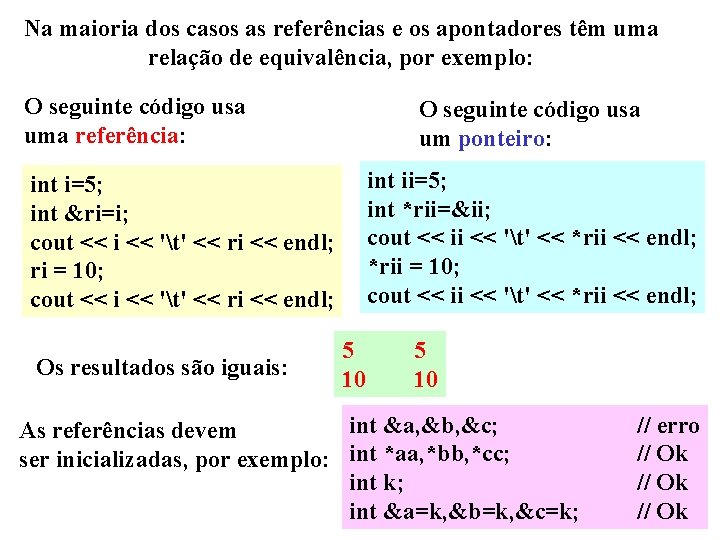 Na maioria dos casos as referências e os apontadores têm uma relação de equivalência, por exemplo:

O seguinte código usa uma referência:

int i=5;
int &ri=i;
cout << i << '\t' << ri << endl;
ri = 10;
cout << i << '\t' << ri << endl;

O seguinte código usa um ponteiro:

int ii=5;
int *rii=&ii;
cout << ii << '\t' << *rii << endl;
*rii = 10;
cout << ii << '\t' << *rii << endl;

Os resultados são iguais:

5 5
10 10

As referências devem ser inicializadas, por exemplo:

int &a,&b,&c; // erro
int *aa,*bb,*cc; // Ok
int k; // Ok
int &a=k,&b=k,&c=k; // Ok